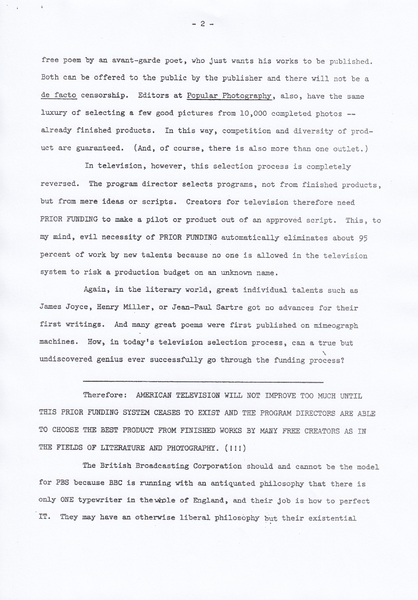 - 2 -

free poem by an avant-garde poet, who just wants his works to be published. Both can be offered to the public by the publisher and there will not be a de facto censorship. Editors at Popular Photography, also, have the same luxury of selecting a few good pictures from 10,000 completed photos -- already finished products. In this way, competition and diversity of product are guaranteed. (And, of course, there is also more than one outlet.)

In television, however, this selection process is completely reversed. The program director selects programs, not from finished products, but from mere ideas or scripts. Creators for television therefore need PRIOR FUNDING to make a pilot or product out of an approved script. This, to my mind, evil necessity of PRIOR FUNDING automatically eliminates about 95 percent of work by new talents because no one is allowed in the television system to risk a production budget on an unknown name.

Again, in the literary world, great individual talents such as James Joyce, Henry Miller, or Jean-Paul Sartre got no advances for their first writings. And many great poems were first published on mimeograph machines. How, in today's television selection process, can a true but undiscovered genius ever successfully go through the funding process?

Therefore: AMERICAN TELEVISION WILL NOT IMPROVE TOO MUCH UNTIL THIS PRIOR FUNDING SYSTEM CEASES TO EXIST AND THE PROGRAM DIRECTORS ARE ABLE TO CHOOSE THE BEST PRODUCT FROM FINISHED WORKS BY MANY FREE CREATORS AS IN THE FIELDS OF LITERATURE AND PHOTOGRAPHY. (!!!)

The British Broadcasting Corporation should and cannot be the model for PBS because BBC is running with an antiquated philosophy that there is only ONE typewriter in the whole of England, and their job is how to perfect IT. They may have an otherwise liberal philosophy but their existential